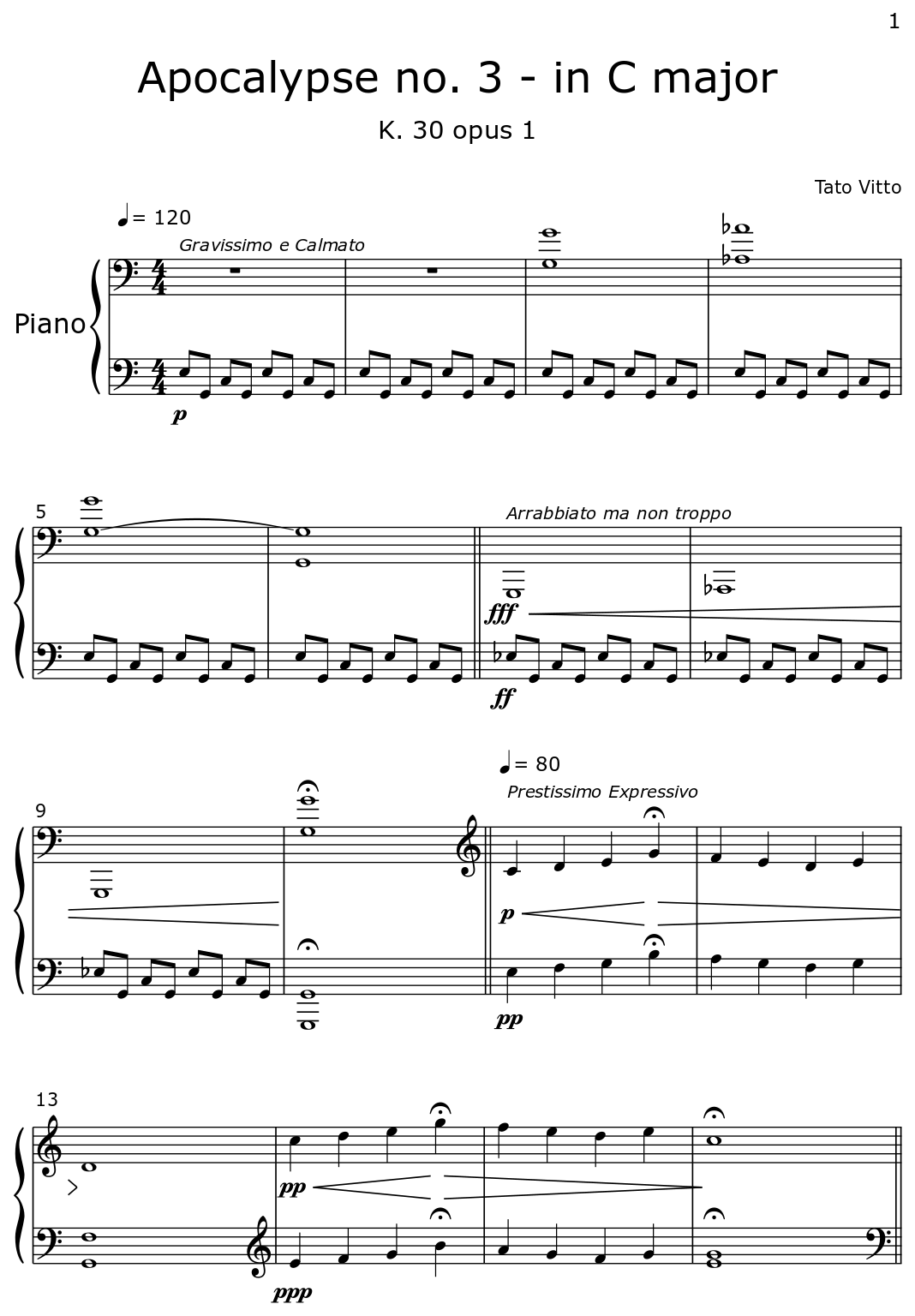 1

Apocalypse no. 3 - in C major

K. 30 opus 1

Tato Vitto

♩= 120

Gravissimo e Calmato

Piano

p

5

Arrabbiato ma non troppo

fff

ff

9

♩= 80

Prestissimo Expressivo

p

pp

13

pp

ppp